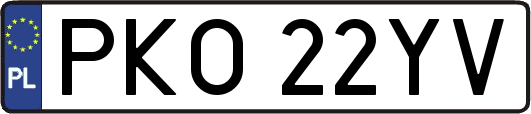 PL
PKO 22YV